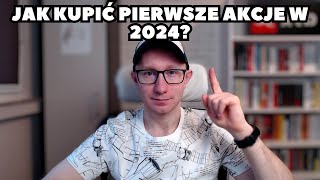 JAK KUPIĆ PIERWSZE AKCJE W 2024?